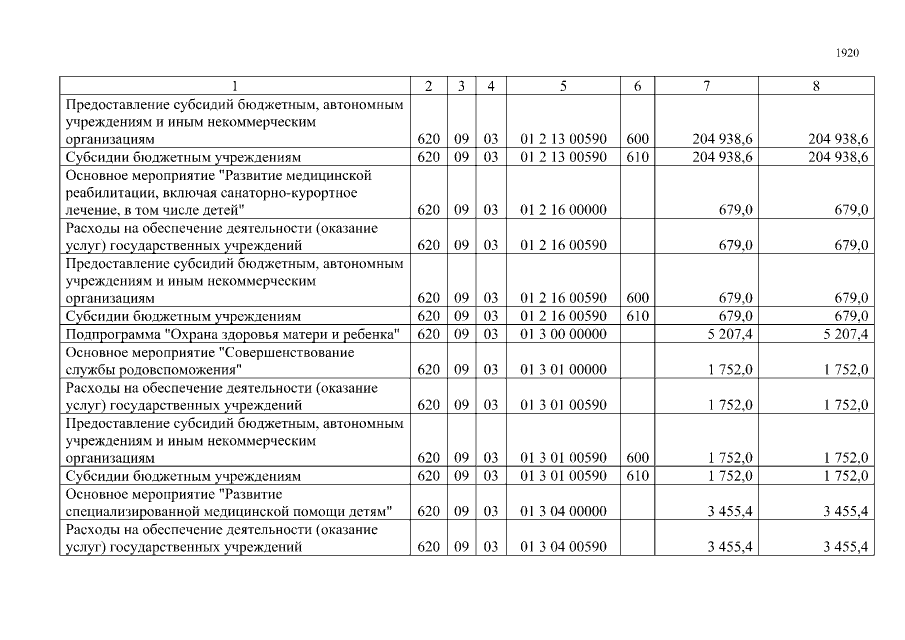 1920

| 1 | 2 | 3 | 4 | 5 | 6 | 7 | 8 |
|---|---|---|---|---|---|---|---|
| Предоставление субсидий бюджетным, автономным учреждениям и иным некоммерческим организациям | 620 | 09 | 03 | 01 2 13 00590 | 600 | 204 938,6 | 204 938,6 |
| Субсидии бюджетным учреждениям | 620 | 09 | 03 | 01 2 13 00590 | 610 | 204 938,6 | 204 938,6 |
| Основное мероприятие "Развитие медицинской реабилитации, включая санаторно-курортное лечение, в том числе детей" | 620 | 09 | 03 | 01 2 16 00000 | | 679,0 | 679,0 |
| Расходы на обеспечение деятельности (оказание услуг) государственных учреждений | 620 | 09 | 03 | 01 2 16 00590 | | 679,0 | 679,0 |
| Предоставление субсидий бюджетным, автономным учреждениям и иным некоммерческим организациям | 620 | 09 | 03 | 01 2 16 00590 | 600 | 679,0 | 679,0 |
| Субсидии бюджетным учреждениям | 620 | 09 | 03 | 01 2 16 00590 | 610 | 679,0 | 679,0 |
| Подпрограмма "Охрана здоровья матери и ребенка" | 620 | 09 | 03 | 01 3 00 00000 | | 5 207,4 | 5 207,4 |
| Основное мероприятие "Совершенствование службы родовспоможения" | 620 | 09 | 03 | 01 3 01 00000 | | 1 752,0 | 1 752,0 |
| Расходы на обеспечение деятельности (оказание услуг) государственных учреждений | 620 | 09 | 03 | 01 3 01 00590 | | 1 752,0 | 1 752,0 |
| Предоставление субсидий бюджетным, автономным учреждениям и иным некоммерческим организациям | 620 | 09 | 03 | 01 3 01 00590 | 600 | 1 752,0 | 1 752,0 |
| Субсидии бюджетным учреждениям | 620 | 09 | 03 | 01 3 01 00590 | 610 | 1 752,0 | 1 752,0 |
| Основное мероприятие "Развитие специализированной медицинской помощи детям" | 620 | 09 | 03 | 01 3 04 00000 | | 3 455,4 | 3 455,4 |
| Расходы на обеспечение деятельности (оказание услуг) государственных учреждений | 620 | 09 | 03 | 01 3 04 00590 | | 3 455,4 | 3 455,4 |